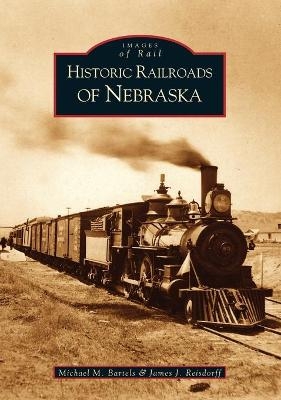 IMAGES
of Rail
HISTORIC RAILROADS
OF NEBRASKA

Michael M. Bartels & James J. Reisdorff